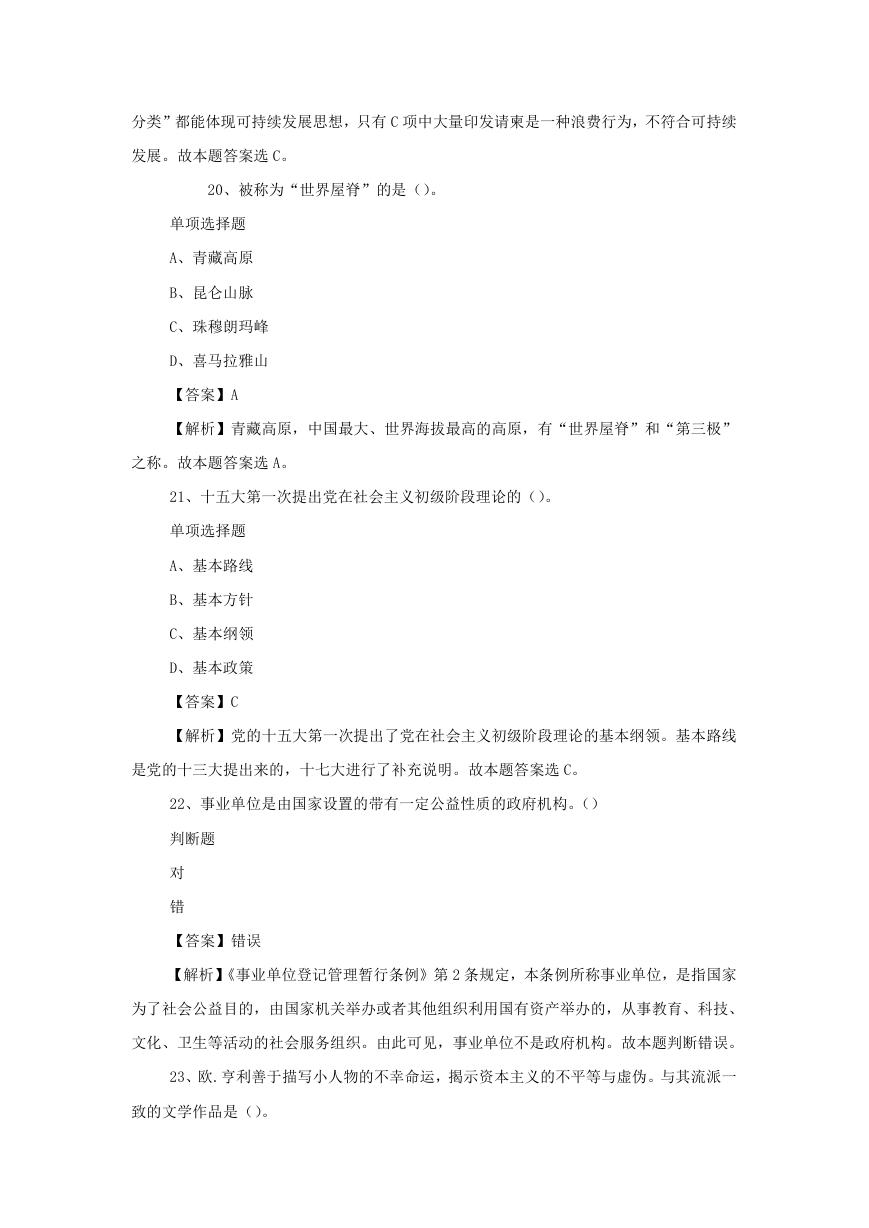 分类”都能体现可持续发展思想，只有 C 项中大量印发请柬是一种浪费行为，不符合可持续发展。故本题答案选 C。

20、被称为“世界屋脊”的是（）。

单项选择题

A、青藏高原

B、昆仑山脉

C、珠穆朗玛峰

D、喜马拉雅山

【答案】A

【解析】青藏高原，中国最大、世界海拔最高的高原，有“世界屋脊”和“第三极”之称。故本题答案选 A。

21、十五大第一次提出党在社会主义初级阶段理论的（）。

单项选择题

A、基本路线

B、基本方针

C、基本纲领

D、基本政策

【答案】C

【解析】党的十五大第一次提出了党在社会主义初级阶段理论的基本纲领。基本路线是党的十三大提出来的，十七大进行了补充说明。故本题答案选 C。

22、事业单位是由国家设置的带有一定公益性质的政府机构。（）

判断题

对

错

【答案】错误

【解析】《事业单位登记管理暂行条例》第 2 条规定，本条例所称事业单位，是指国家为了社会公益目的，由国家机关举办或者其他组织利用国有资产举办的，从事教育、科技、文化、卫生等活动的社会服务组织。由此可见，事业单位不是政府机构。故本题判断错误。

23、欧.亨利善于描写小人物的不幸命运，揭示资本主义的不平等与虚伪。与其流派一致的文学作品是（）。